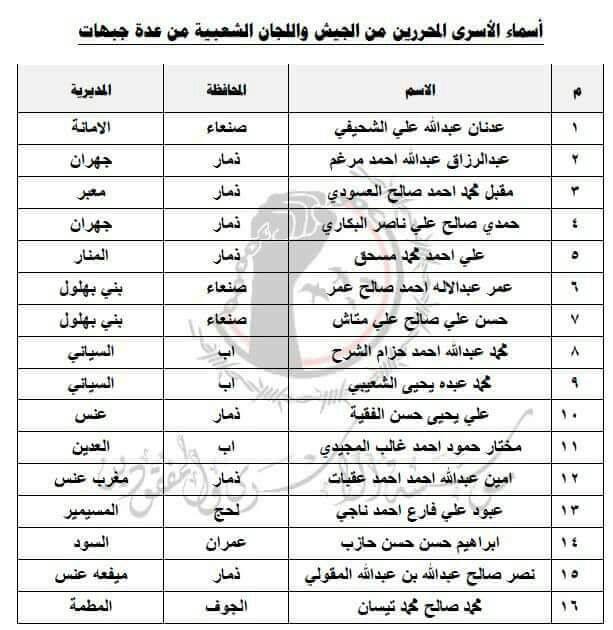 أسماء الأسرى المحررين من الجيش واللجان الشعبية من عدة جبهات

| م | الاسم | المحافظة | المديرية |
|---|---|---|---|
| ١ | عدنان عبدالله علي الشحيفي | صنعاء | الامانة |
| ٢ | عبدالرزاق عبدالله احمد مرغم | ذمار | جهران |
| ٣ | مقبل محمد احمد صالح العسودي | ذمار | معبر |
| ٤ | حمدي صالح علي ناصر البكاري | ذمار | جهران |
| ٥ | علي احمد محمد مسحق | ذمار | المنار |
| ٦ | عمر عبدالاله احمد صالح عمر | صنعاء | بني بهلول |
| ٧ | حسن علي صالح علي متاش | صنعاء | بني بهلول |
| ٨ | محمد عبدالله احمد حزام الشرح | اب | السياني |
| ٩ | محمد عبده يحيى الشعيبي | اب | السياني |
| ١٠ | علي يحيى حسن الفقية | ذمار | عنس |
| ١١ | مختار حمود احمد غالب المجيدي | اب | العدين |
| ١٢ | امين عبدالله احمد احمد عقبات | ذمار | مغرب عنس |
| ١٣ | عبود علي فارع احمد ناجي | لحج | المسيمير |
| ١٤ | ابراهيم حسن حسن حازب | عمران | السود |
| ١٥ | نصر صالح عبدالله بن عبدالله المقولي | ذمار | ميفعه عنس |
| ١٦ | محمد صالح محمد تيسان | الجوف | المطمة |